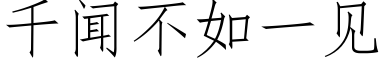 千闻不如一见